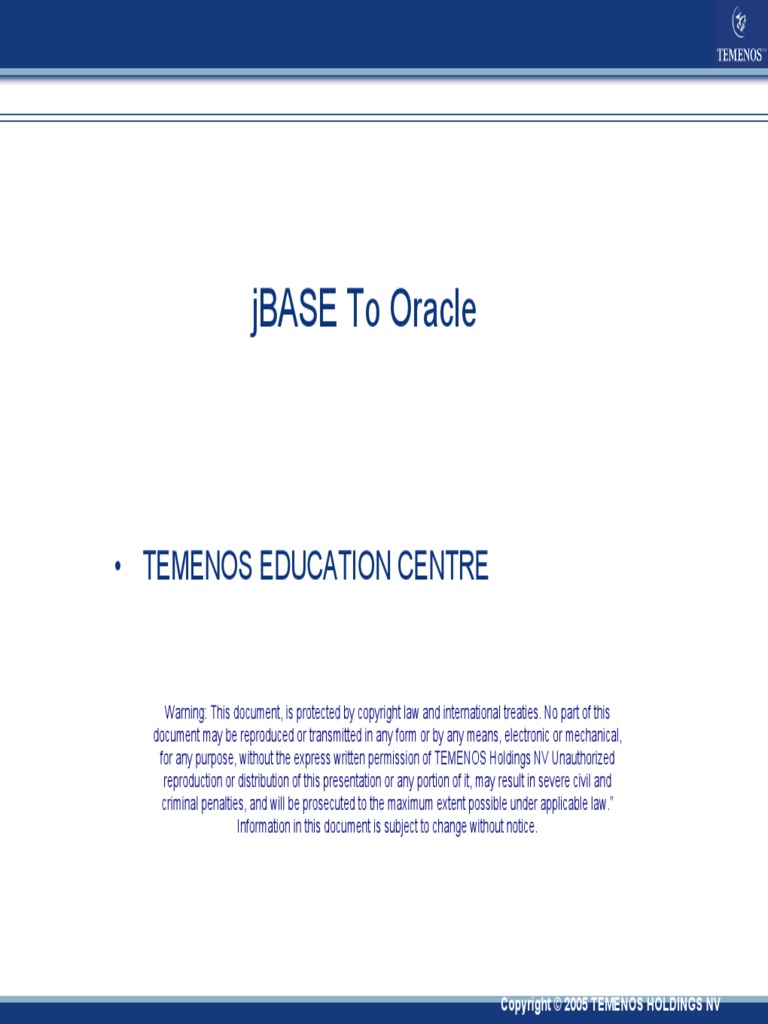 TEMENOS

jBASE To Oracle

• TEMENOS EDUCATION CENTRE

Warning: This document, is protected by copyright law and international treaties. No part of this document may be reproduced or transmitted in any form or by any means, electronic or mechanical, for any purpose, without the express written permission of TEMENOS Holdings NV Unauthorized reproduction or distribution of this presentation or any portion of it, may result in severe civil and criminal penalties, and will be prosecuted to the maximum extent possible under applicable law." Information in this document is subject to change without notice.

Copyright © 2005 TEMENOS HOLDINGS NV